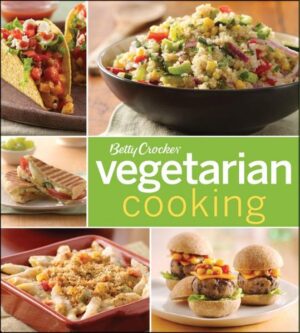 Betty Crocker
vegetarian
cooking